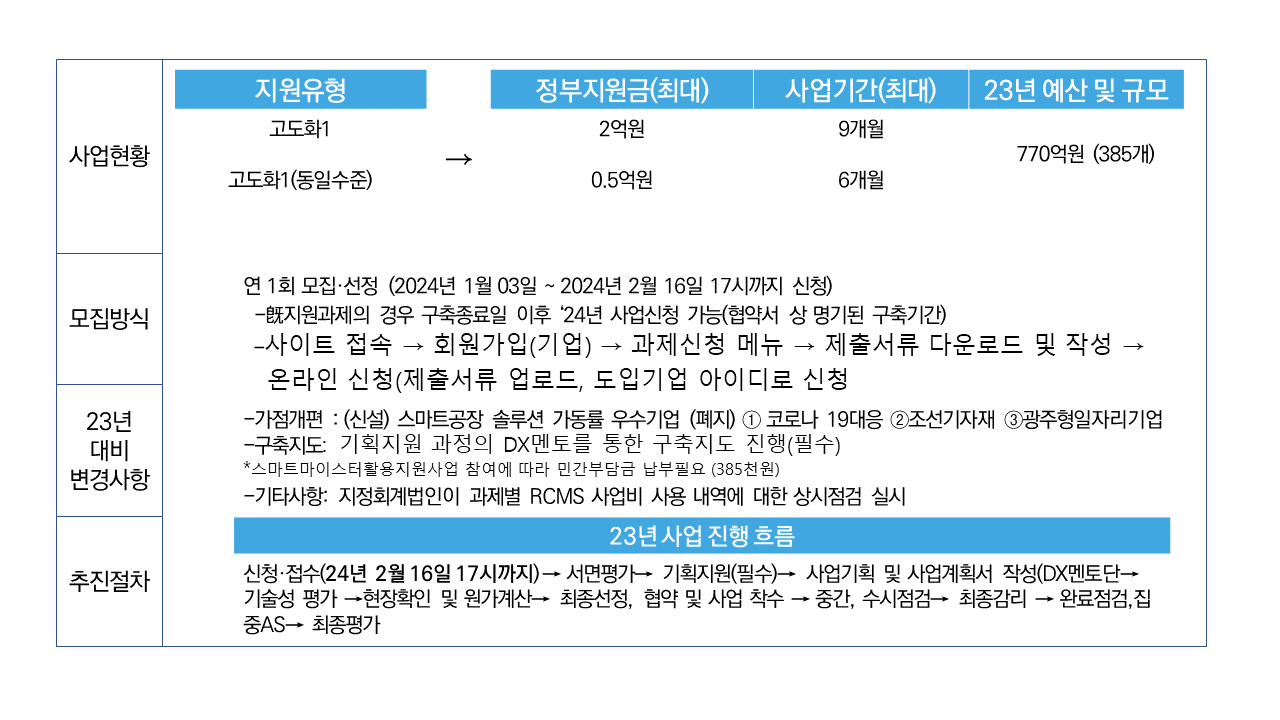 사업현황

| 지원유형 | | 정부지원금(최대) | 사업기간(최대) | 23년 예산 및 규모 |
|---|---|---|---|---|
| 고도화1 | → | 2억원 | 9개월 | 770억원 (385개) |
| 고도화1(동일수준) | | 0.5억원 | 6개월 | |

모집방식

연 1회 모집·선정 (2024년 1월 03일 ~ 2024년 2월 16일 17시까지 신청)
-旣지원과제의 경우 구축종료일 이후 '24년 사업신청 가능(협약서 상 명기된 구축기간)
-사이트 접속 → 회원가입(기업) → 과제신청 메뉴 → 제출서류 다운로드 및 작성 → 온라인 신청(제출서류 업로드, 도입기업 아이디로 신청

23년
대비
변경사항

-가점개편 : (신설) 스마트공장 솔루션 가동률 우수기업 (폐지) ① 코로나 19대응 ②조선기자재 ③광주형일자리기업
-구축지도: 기획지원 과정의 DX멘토를 통한 구축지도 진행(필수)
*스마트마이스터활용지원사업 참여에 따라 민간부담금 납부필요 (385천원)
-기타사항: 지정회계법인이 과제별 RCMS 사업비 사용 내역에 대한 상시점검 실시

추진절차

23년 사업 진행 흐름

신청·접수(24년 2월 16일 17시까지)→ 서면평가→ 기획지원(필수)→ 사업기획 및 사업계획서 작성(DX멘토단→ 기술성 평가 →현장확인 및 원가계산→ 최종선정, 협약 및 사업 착수 → 중간, 수시점검→ 최종감리 → 완료점검,집중AS→ 최종평가